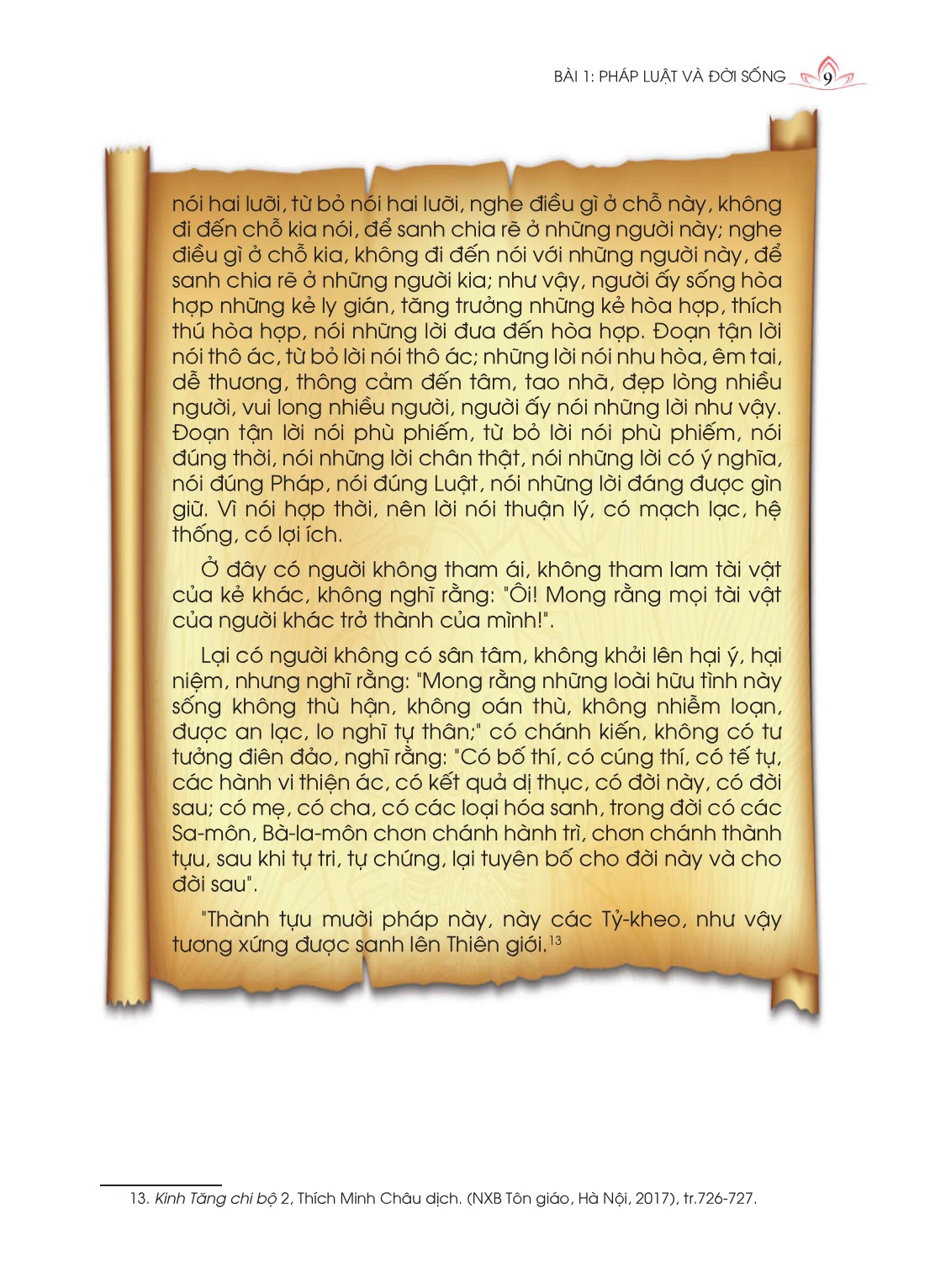 BÀI 1: PHÁP LUẬT VÀ ĐỜI SỐNG 9

nói hai lưỡi, từ bỏ nói hai lưỡi, nghe điều gì ở chỗ này, không đi đến chỗ kia nói, để sanh chia rẽ ở những người này; nghe điều gì ở chỗ kia, không đi đến nói với những người này, để sanh chia rẽ ở những người kia; như vậy, người ấy sống hòa hợp những kẻ ly gián, tăng trưởng những kẻ hòa hợp, thích thú hòa hợp, nói những lời đưa đến hòa hợp. Đoạn tận lời nói thô ác, từ bỏ lời nói thô ác; những lời nói nhu hòa, êm tai, dễ thương, thông cảm đến tâm, tao nhã, đẹp lòng nhiều người, vui long nhiều người, người ấy nói những lời như vậy. Đoạn tận lời nói phù phiếm, từ bỏ lời nói phù phiếm, nói đúng thời, nói những lời chân thật, nói những lời có ý nghĩa, nói đúng Pháp, nói đúng Luật, nói những lời đáng được gìn giữ. Vì nói hợp thời, nên lời nói thuận lý, có mạch lạc, hệ thống, có lợi ích.

Ở đây có người không tham ái, không tham lam tài vật của kẻ khác, không nghĩ rằng: "Ôi! Mong rằng mọi tài vật của người khác trở thành của mình!".

Lại có người không có sân tâm, không khởi lên hại ý, hại niệm, nhưng nghĩ rằng: "Mong rằng những loài hữu tình này sống không thù hận, không oán thù, không nhiễm loạn, được an lạc, lo nghĩ tự thân;" có chánh kiến, không có tư tưởng điên đảo, nghĩ rằng: "Có bố thí, có cúng thí, có tế tự, các hành vi thiện ác, có kết quả dị thục, có đời này, có đời sau; có mẹ, có cha, có các loại hóa sanh, trong đời có các Sa-môn, Bà-la-môn chơn chánh hành trì, chơn chánh thành tựu, sau khi tự tri, tự chứng, lại tuyên bố cho đời này và cho đời sau".

"Thành tựu mười pháp này, này các Tỷ-kheo, như vậy tương xứng được sanh lên Thiên giới.$^{13}$

13. Kinh Tăng chi bộ 2, Thích Minh Châu dịch. (NXB Tôn giáo, Hà Nội, 2017), tr.726-727.